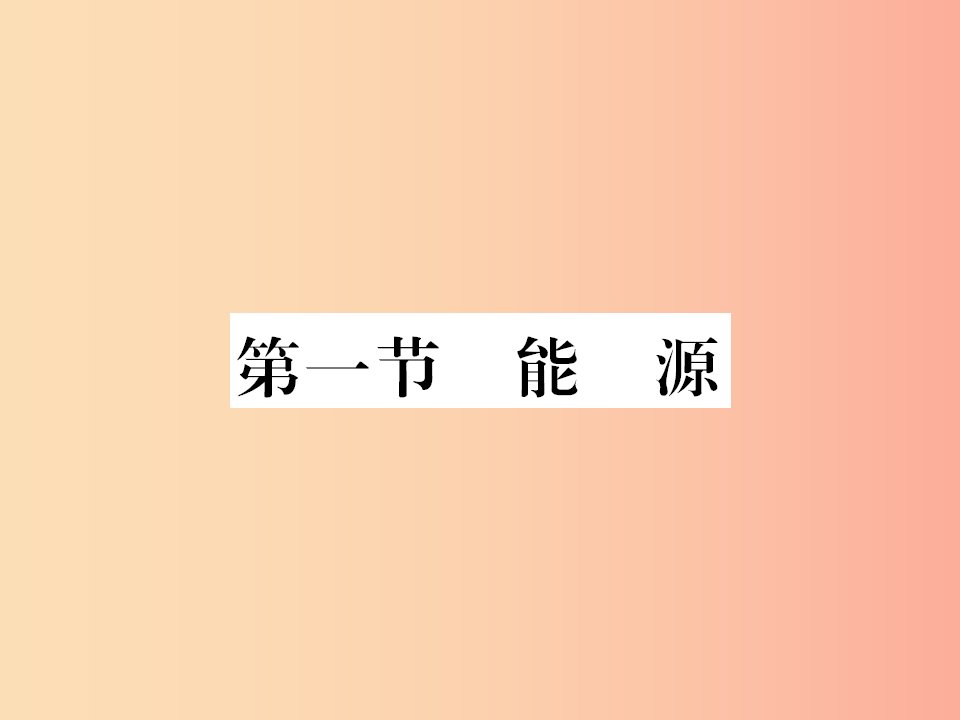 第一节　能　源